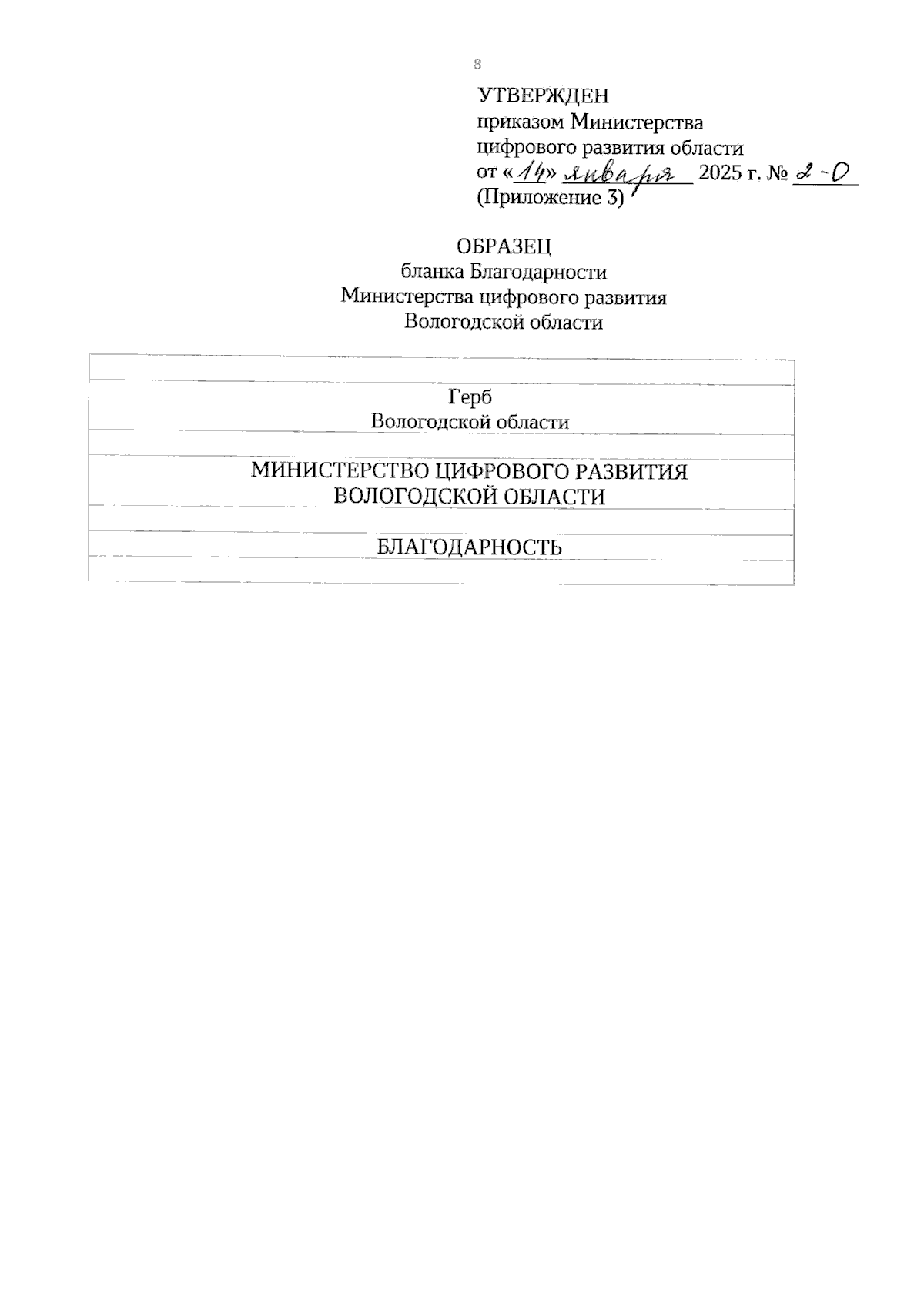 8

УТВЕРЖДЕН
приказом Министерства
цифрового развития области
от «14» января 2025 г. № 2-О
(Приложение 3)

ОБРАЗЕЦ
бланка Благодарности
Министерства цифрового развития
Вологодской области

Герб
Вологодской области

МИНИСТЕРСТВО ЦИФРОВОГО РАЗВИТИЯ
ВОЛОГОДСКОЙ ОБЛАСТИ

БЛАГОДАРНОСТЬ